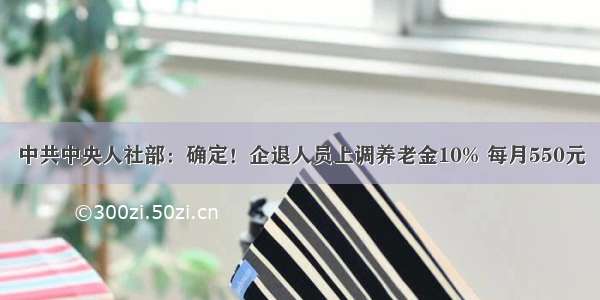 中共中央人社部：确定！企退人员上调养老金10% 每月550元

©300zi.50zi.cn